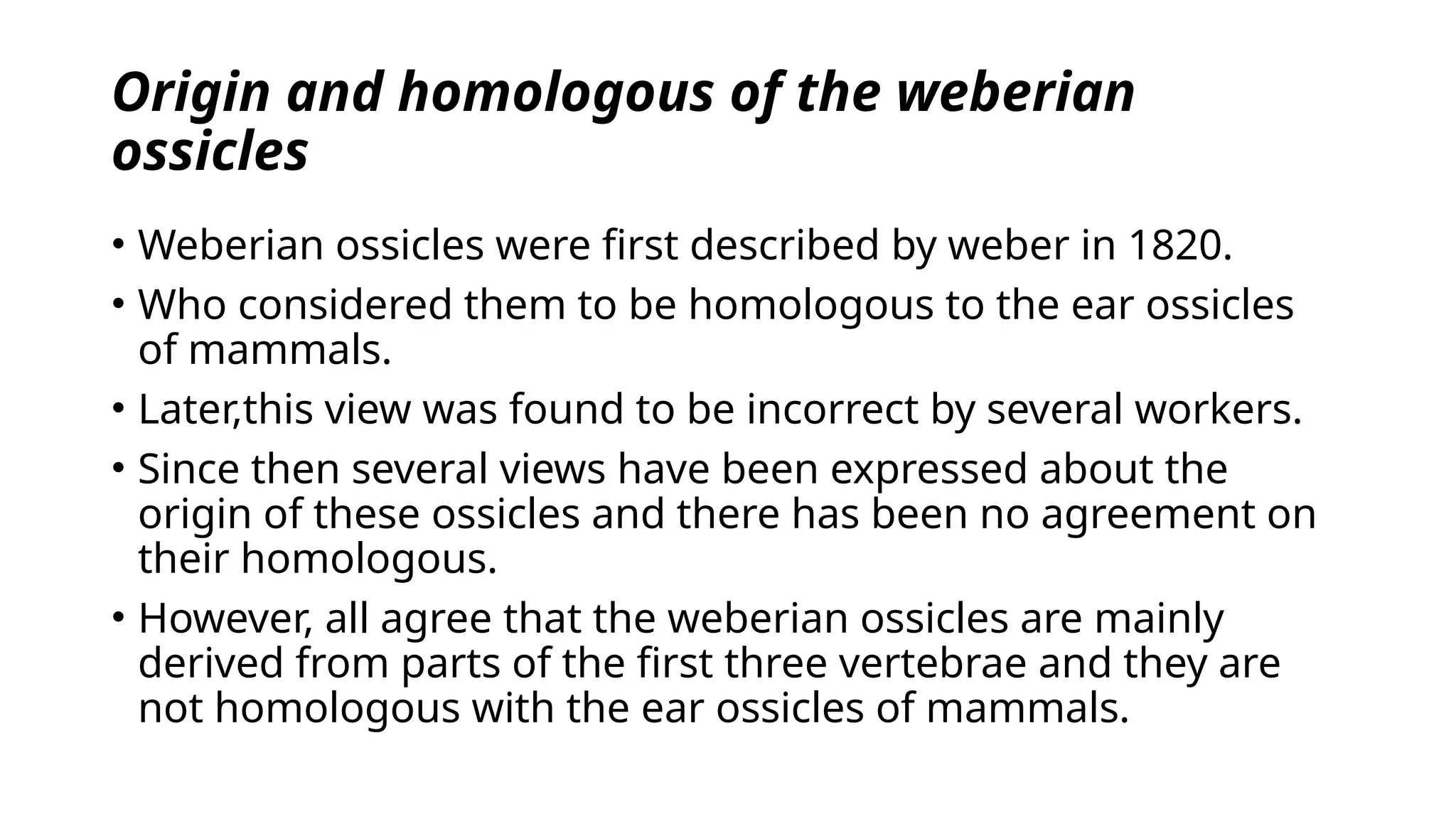 Origin and homologous of the weberian ossicles

• Weberian ossicles were first described by weber in 1820.
• Who considered them to be homologous to the ear ossicles of mammals.
• Later,this view was found to be incorrect by several workers.
• Since then several views have been expressed about the origin of these ossicles and there has been no agreement on their homologous.
• However, all agree that the weberian ossicles are mainly derived from parts of the first three vertebrae and they are not homologous with the ear ossicles of mammals.